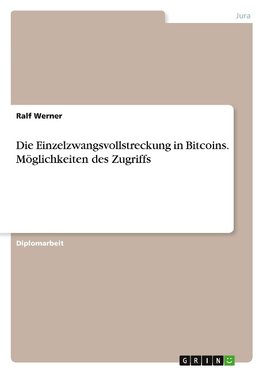 Jura

Ralf Werner

Die Einzelzwangsvollstreckung in Bitcoins. Möglichkeiten des Zugriffs

Diplomarbeit

GRIN